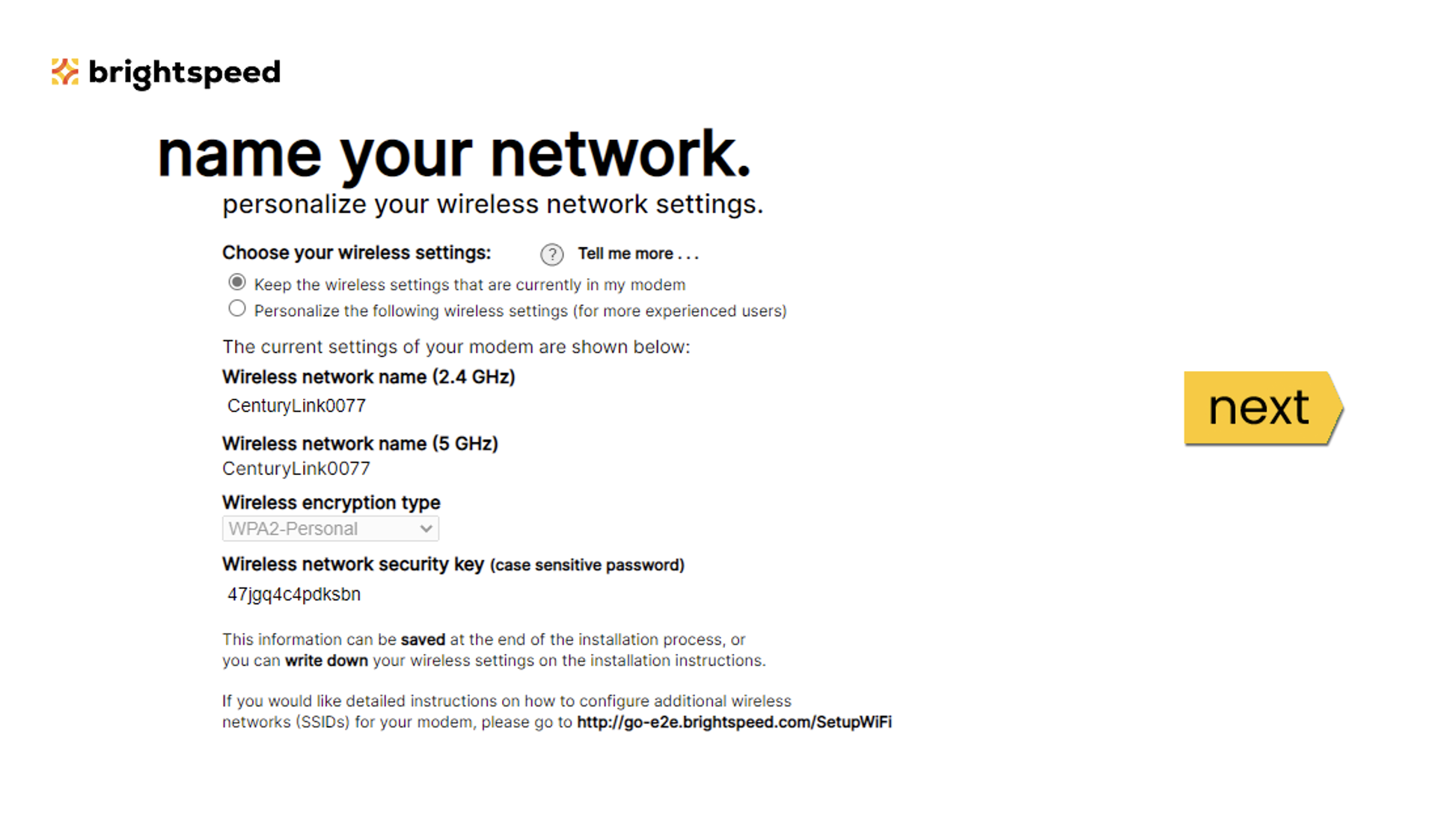 brightspeed

name your network.

personalize your wireless network settings.

Choose your wireless settings: ? Tell me more . . .

Keep the wireless settings that are currently in my modem

Personalize the following wireless settings (for more experienced users)

The current settings of your modem are shown below:

Wireless network name (2.4 GHz)

CenturyLink0077

Wireless network name (5 GHz)

CenturyLink0077

Wireless encryption type

WPA2-Personal

Wireless network security key (case sensitive password)

47jgq4c4pdksbn

This information can be saved at the end of the installation process, or you can write down your wireless settings on the installation instructions.

If you would like detailed instructions on how to configure additional wireless networks (SSIDs) for your modem, please go to http://go-e2e.brightspeed.com/SetupWiFi

next